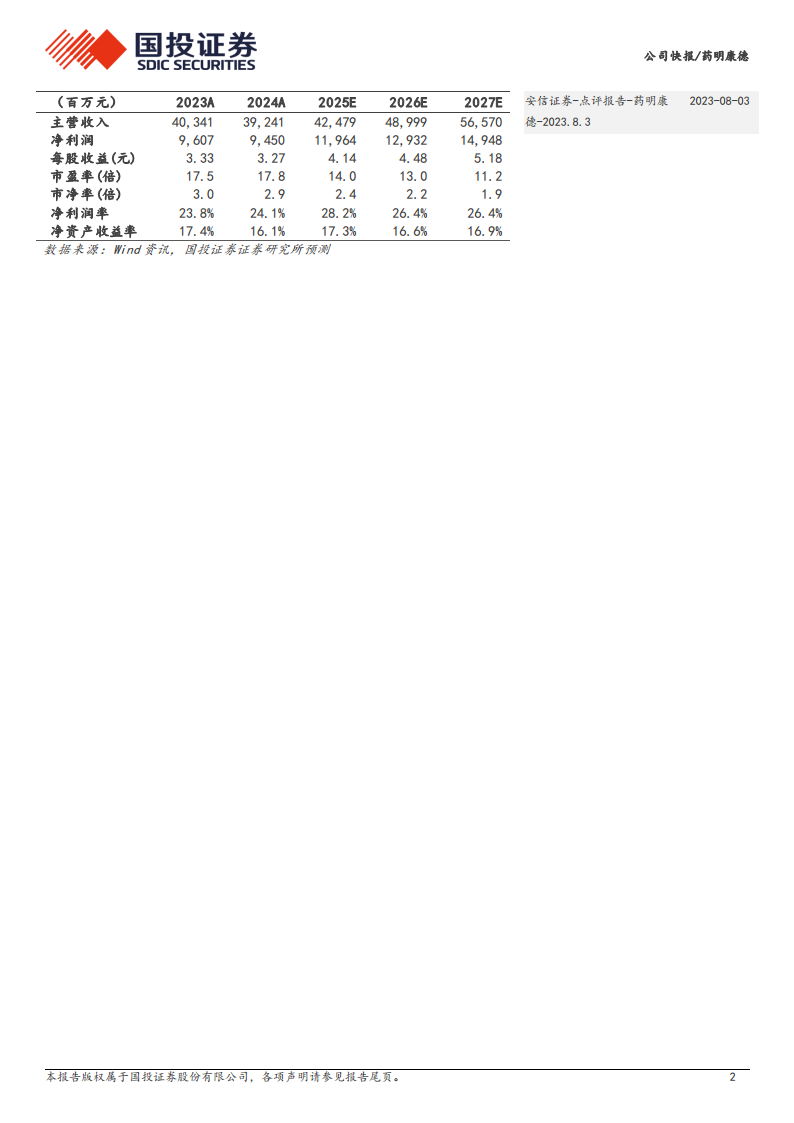 国投证券
SDIC SECURITIES

公司快报/药明康德

| （百万元） | 2023A | 2024A | 2025E | 2026E | 2027E |
|---|---|---|---|---|---|
| 主营收入 | 40,341 | 39,241 | 42,479 | 48,999 | 56,570 |
| 净利润 | 9,607 | 9,450 | 11,964 | 12,932 | 14,948 |
| 每股收益(元) | 3.33 | 3.27 | 4.14 | 4.48 | 5.18 |
| 市盈率(倍) | 17.5 | 17.8 | 14.0 | 13.0 | 11.2 |
| 市净率(倍) | 3.0 | 2.9 | 2.4 | 2.2 | 1.9 |
| 净利润率 | 23.8% | 24.1% | 28.2% | 26.4% | 26.4% |
| 净资产收益率 | 17.4% | 16.1% | 17.3% | 16.6% | 16.9% |

数据来源：Wind资讯，国投证券证券研究所预测

安信证券-点评报告-药明康德-2023.8.3　2023-08-03

本报告版权属于国投证券股份有限公司，各项声明请参见报告尾页。

2